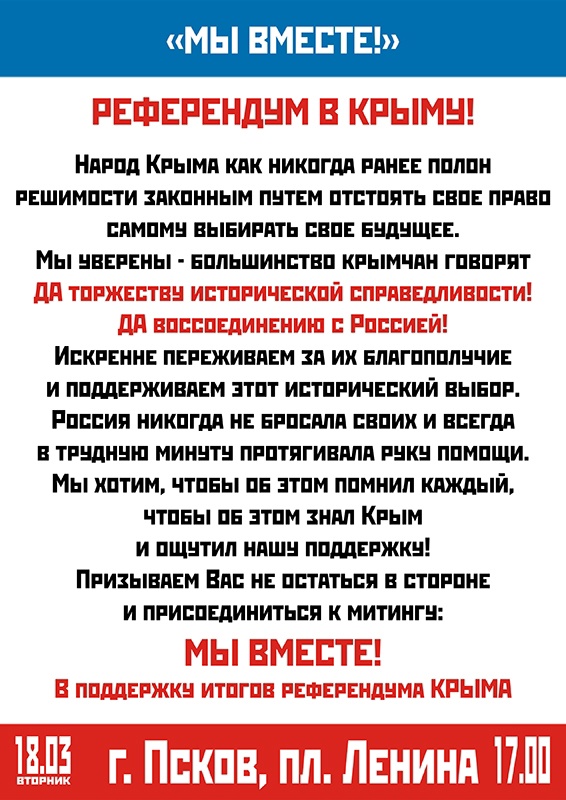 «МЫ ВМЕСТЕ!»

РЕФЕРЕНДУМ В КРЫМУ!

Народ Крыма как никогда ранее полон решимости законным путем отстоять свое право самому выбирать свое будущее.
Мы уверены - большинство крымчан говорят ДА торжеству исторической справедливости! ДА воссоединению с Россией!
Искренне переживаем за их благополучие и поддерживаем этот исторический выбор.
Россия никогда не бросала своих и всегда в трудную минуту протягивала руку помощи.
Мы хотим, чтобы об этом помнил каждый, чтобы об этом знал Крым и ощутил нашу поддержку!
Призываем Вас не остаться в стороне и присоединиться к митингу:

МЫ ВМЕСТЕ!

В поддержку итогов референдума КРЫМА

18.03 ВТОРНИК г. Псков, пл. Ленина 17.00